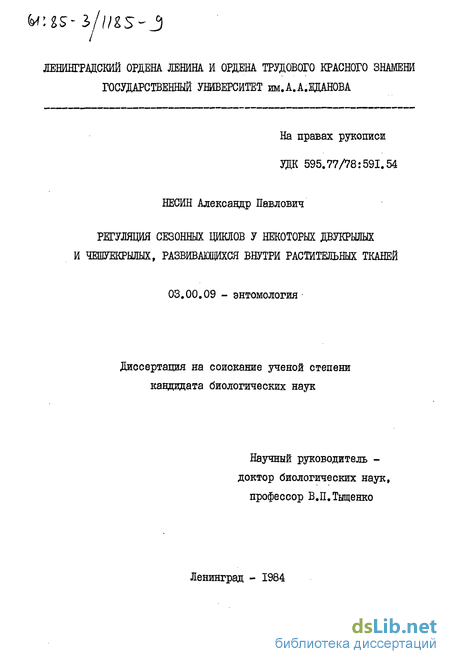 61:85-3/1185-9

ЛЕНИНГРАДСКИЙ ОРДЕНА ЛЕНИНА И ОРДЕНА ТРУДОВОГО КРАСНОГО ЗНАМЕНИ ГОСУДАРСТВЕННЫЙ УНИВЕРСИТЕТ им.А.А.ЖДАНОВА

На правах рукописи

УДК 595.77/78:591.54

НЕСИН Александр Павлович

РЕГУЛЯЦИЯ СЕЗОННЫХ ЦИКЛОВ У НЕКОТОРЫХ ДВУКРЫЛЫХ И ЧЕШУЕКРЫЛЫХ, РАЗВИВАЮЩИХСЯ ВНУТРИ РАСТИТЕЛЬНЫХ ТКАНЕЙ

03.00.09 - энтомология

Диссертация на соискание ученой степени кандидата биологических наук

Научный руководитель - доктор биологических наук, профессор В.П.Тыщенко

Ленинград - 1984

dsLib.net
библиотека диссертаций